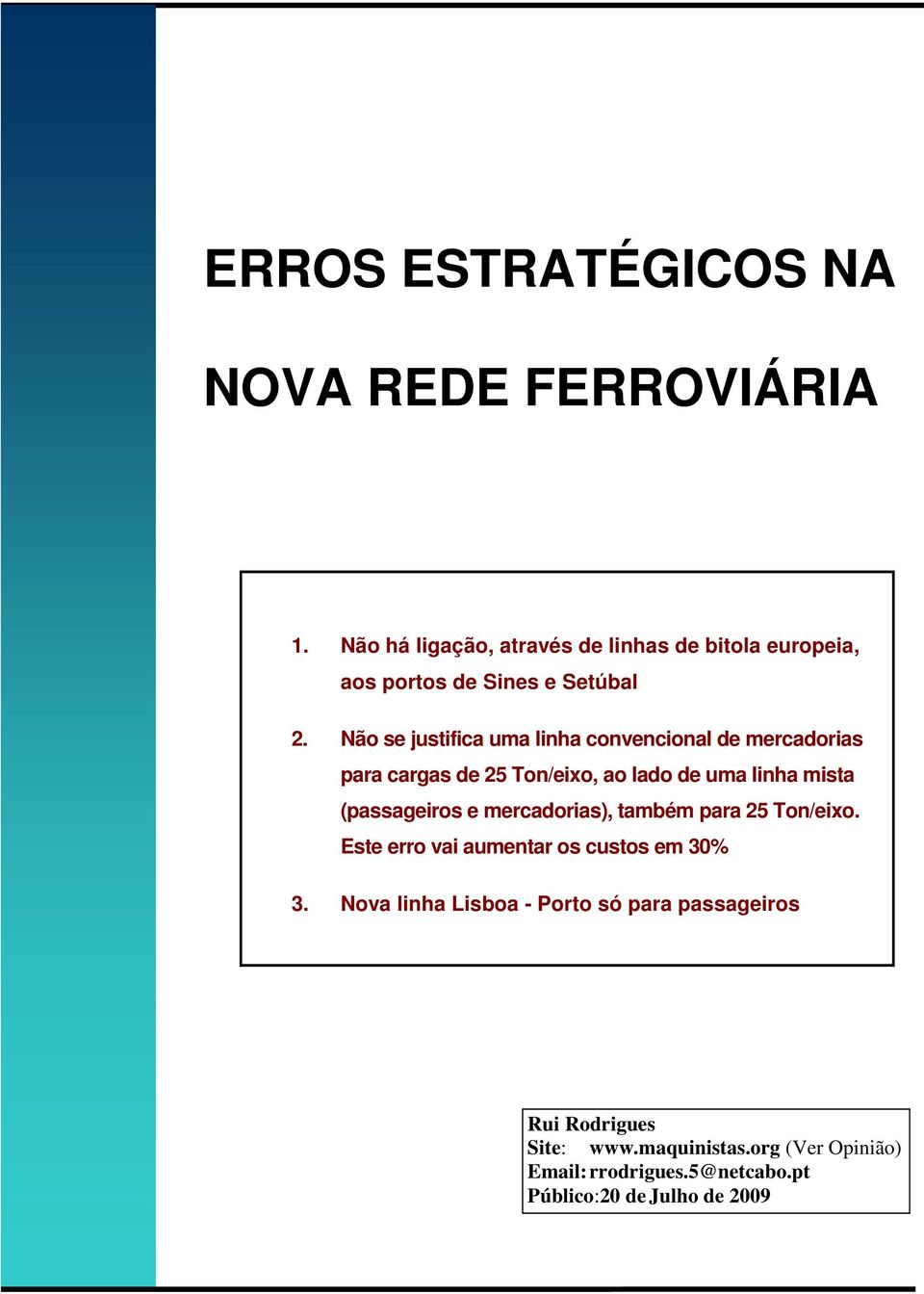 ERROS ESTRATÉGICOS NA

NOVA REDE FERROVIÁRIA

1. Não há ligação, através de linhas de bitola europeia, aos portos de Sines e Setúbal

2. Não se justifica uma linha convencional de mercadorias para cargas de 25 Ton/eixo, ao lado de uma linha mista (passageiros e mercadorias), também para 25 Ton/eixo. Este erro vai aumentar os custos em 30%

3. Nova linha Lisboa - Porto só para passageiros

Rui Rodrigues
Site: www.maquinistas.org (Ver Opinião)
Email: rrodrigues.5@netcabo.pt
Público: 20 de Julho de 2009